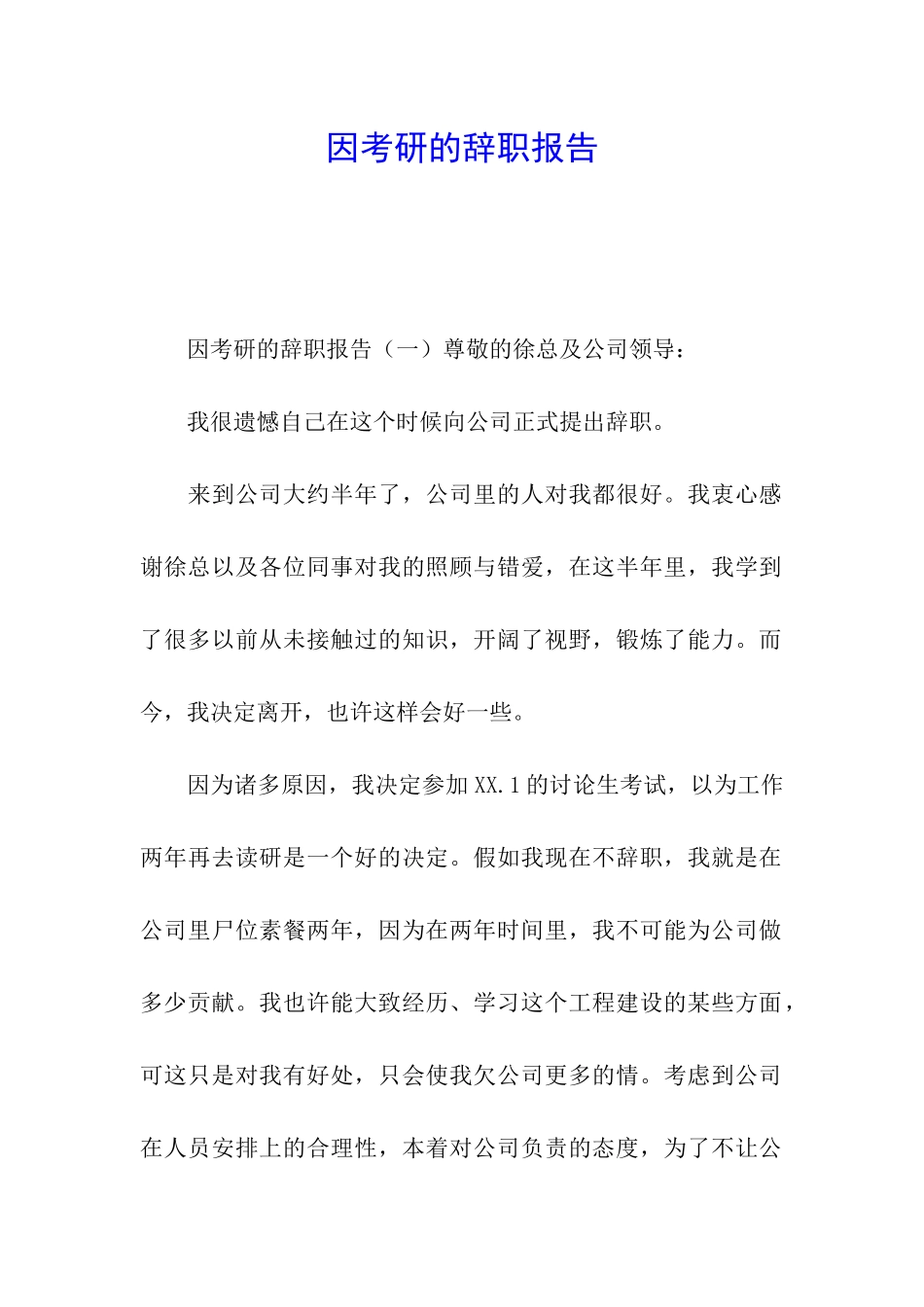 因考研的辞职报告

因考研的辞职报告（一）尊敬的徐总及公司领导：

我很遗憾自己在这个时候向公司正式提出辞职。

来到公司大约半年了，公司里的人对我都很好。我衷心感谢徐总以及各位同事对我的照顾与错爱，在这半年里，我学到了很多以前从未接触过的知识，开阔了视野，锻炼了能力。而今，我决定离开，也许这样会好一些。

因为诸多原因，我决定参加 XX.1 的讨论生考试，以为工作两年再去读研是一个好的决定。假如我现在不辞职，我就是在公司里尸位素餐两年，因为在两年时间里，我不可能为公司做多少贡献。我也许能大致经历、学习这个工程建设的某些方面，可这只是对我有好处，只会使我欠公司更多的情。考虑到公司在人员安排上的合理性，本着对公司负责的态度，为了不让公